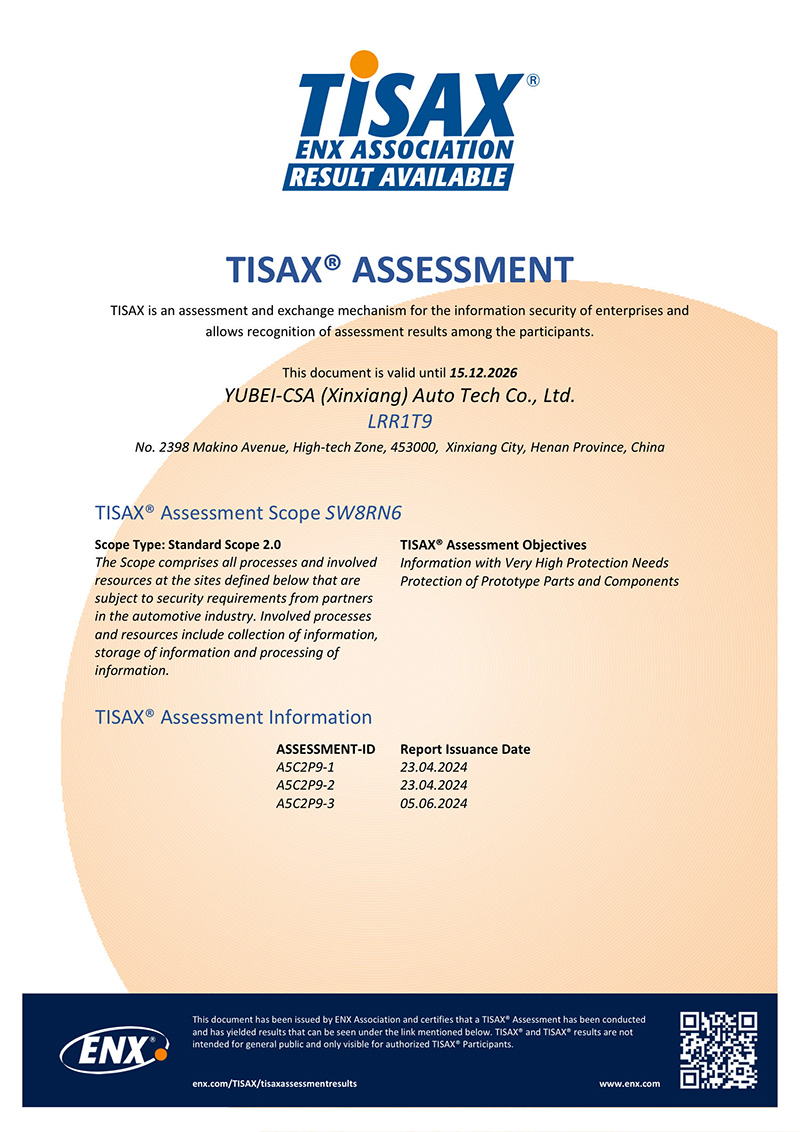 TISAX®
ENX ASSOCIATION
RESULT AVAILABLE

TISAX® ASSESSMENT

TISAX is an assessment and exchange mechanism for the information security of enterprises and allows recognition of assessment results among the participants.

This document is valid until 15.12.2026

YUBEI-CSA (Xinxiang) Auto Tech Co., Ltd.

LRR1T9

No. 2398 Makino Avenue, High-tech Zone, 453000, Xinxiang City, Henan Province, China

TISAX® Assessment Scope SW8RN6

Scope Type: Standard Scope 2.0
The Scope comprises all processes and involved resources at the sites defined below that are subject to security requirements from partners in the automotive industry. Involved processes and resources include collection of information, storage of information and processing of information.

TISAX® Assessment Objectives
Information with Very High Protection Needs
Protection of Prototype Parts and Components

TISAX® Assessment Information

| ASSESSMENT-ID | Report Issuance Date |
|---|---|
| A5C2P9-1 | 23.04.2024 |
| A5C2P9-2 | 23.04.2024 |
| A5C2P9-3 | 05.06.2024 |

ENX®

This document has been issued by ENX Association and certifies that a TISAX® Assessment has been conducted and has yielded results that can be seen under the link mentioned below. TISAX® and TISAX® results are not intended for general public and only visible for authorized TISAX® Participants.

enx.com/TISAX/tisaxassessmentresults

www.enx.com